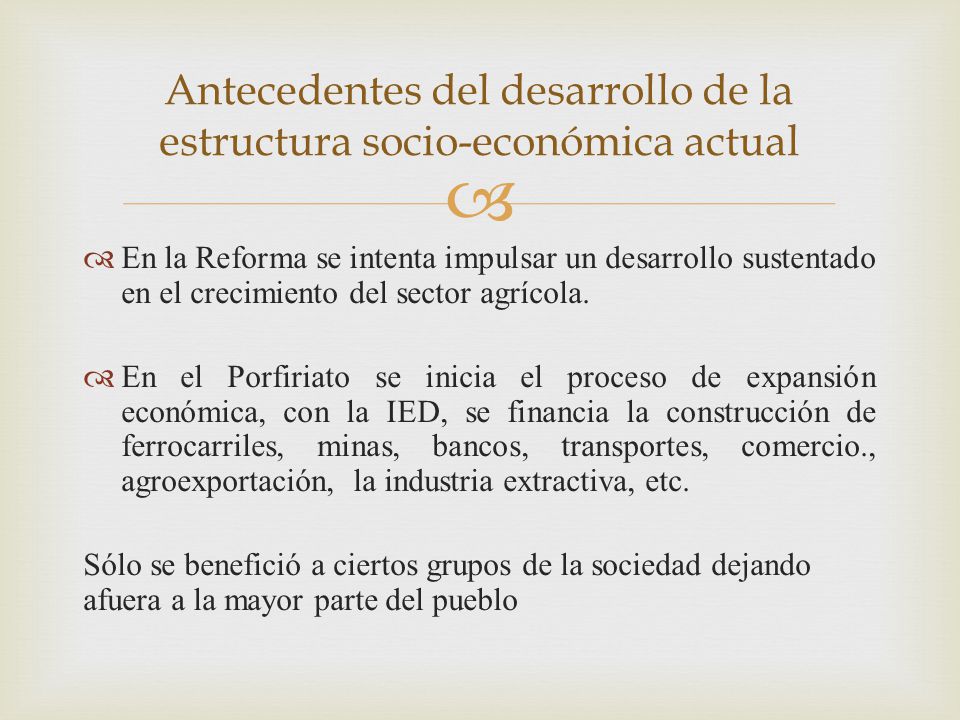 Antecedentes del desarrollo de la estructura socio-económica actual

En la Reforma se intenta impulsar un desarrollo sustentado en el crecimiento del sector agrícola.

En el Porfiriato se inicia el proceso de expansión económica, con la IED, se financia la construcción de ferrocarriles, minas, bancos, transportes, comercio., agroexportación, la industria extractiva, etc.

Sólo se benefició a ciertos grupos de la sociedad dejando afuera a la mayor parte del pueblo